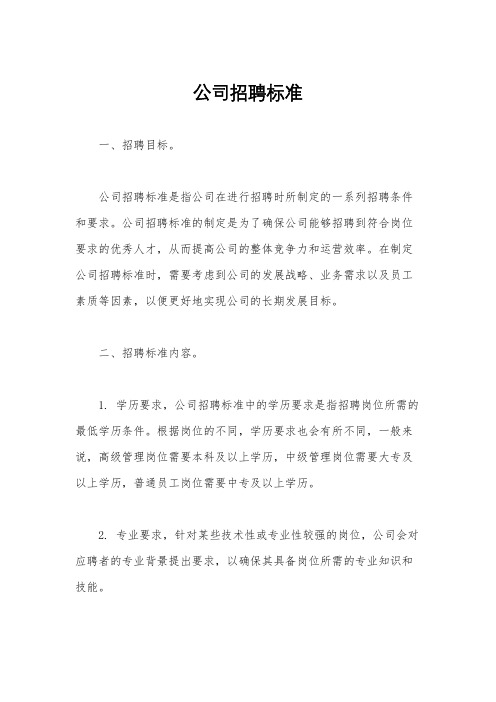 公司招聘标准

一、招聘目标。

公司招聘标准是指公司在进行招聘时所制定的一系列招聘条件和要求。公司招聘标准的制定是为了确保公司能够招聘到符合岗位要求的优秀人才，从而提高公司的整体竞争力和运营效率。在制定公司招聘标准时，需要考虑到公司的发展战略、业务需求以及员工素质等因素，以便更好地实现公司的长期发展目标。

二、招聘标准内容。

1. 学历要求，公司招聘标准中的学历要求是指招聘岗位所需的最低学历条件。根据岗位的不同，学历要求也会有所不同，一般来说，高级管理岗位需要本科及以上学历，中级管理岗位需要大专及以上学历，普通员工岗位需要中专及以上学历。

2. 专业要求，针对某些技术性或专业性较强的岗位，公司会对应聘者的专业背景提出要求，以确保其具备岗位所需的专业知识和技能。